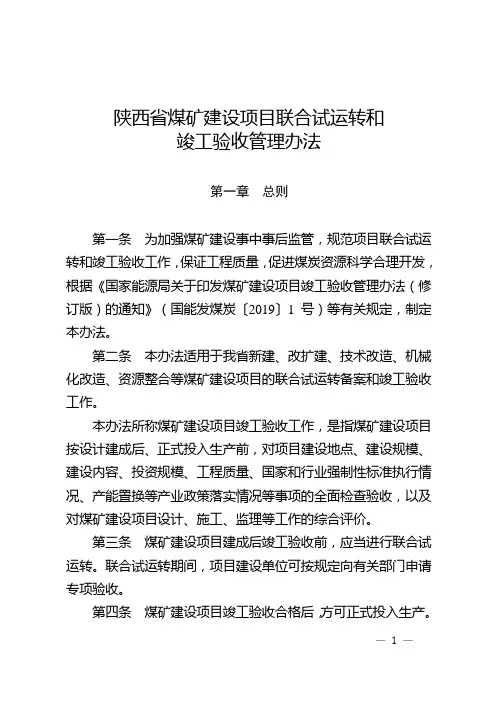 陕西省煤矿建设项目联合试运转和竣工验收管理办法

第一章　总则

第一条　为加强煤矿建设事中事后监管，规范项目联合试运转和竣工验收工作，保证工程质量，促进煤炭资源科学合理开发，根据《国家能源局关于印发煤矿建设项目竣工验收管理办法（修订版）的通知》（国能发煤炭〔2019〕1 号）等有关规定，制定本办法。

第二条　本办法适用于我省新建、改扩建、技术改造、机械化改造、资源整合等煤矿建设项目的联合试运转备案和竣工验收工作。

本办法所称煤矿建设项目竣工验收工作，是指煤矿建设项目按设计建成后、正式投入生产前，对项目建设地点、建设规模、建设内容、投资规模、工程质量、国家和行业强制性标准执行情况、产能置换等产业政策落实情况等事项的全面检查验收，以及对煤矿建设项目设计、施工、监理等工作的综合评价。

第三条　煤矿建设项目建成后竣工验收前，应当进行联合试运转。联合试运转期间，项目建设单位可按规定向有关部门申请专项验收。

第四条　煤矿建设项目竣工验收合格后，方可正式投入生产。

— 1 —